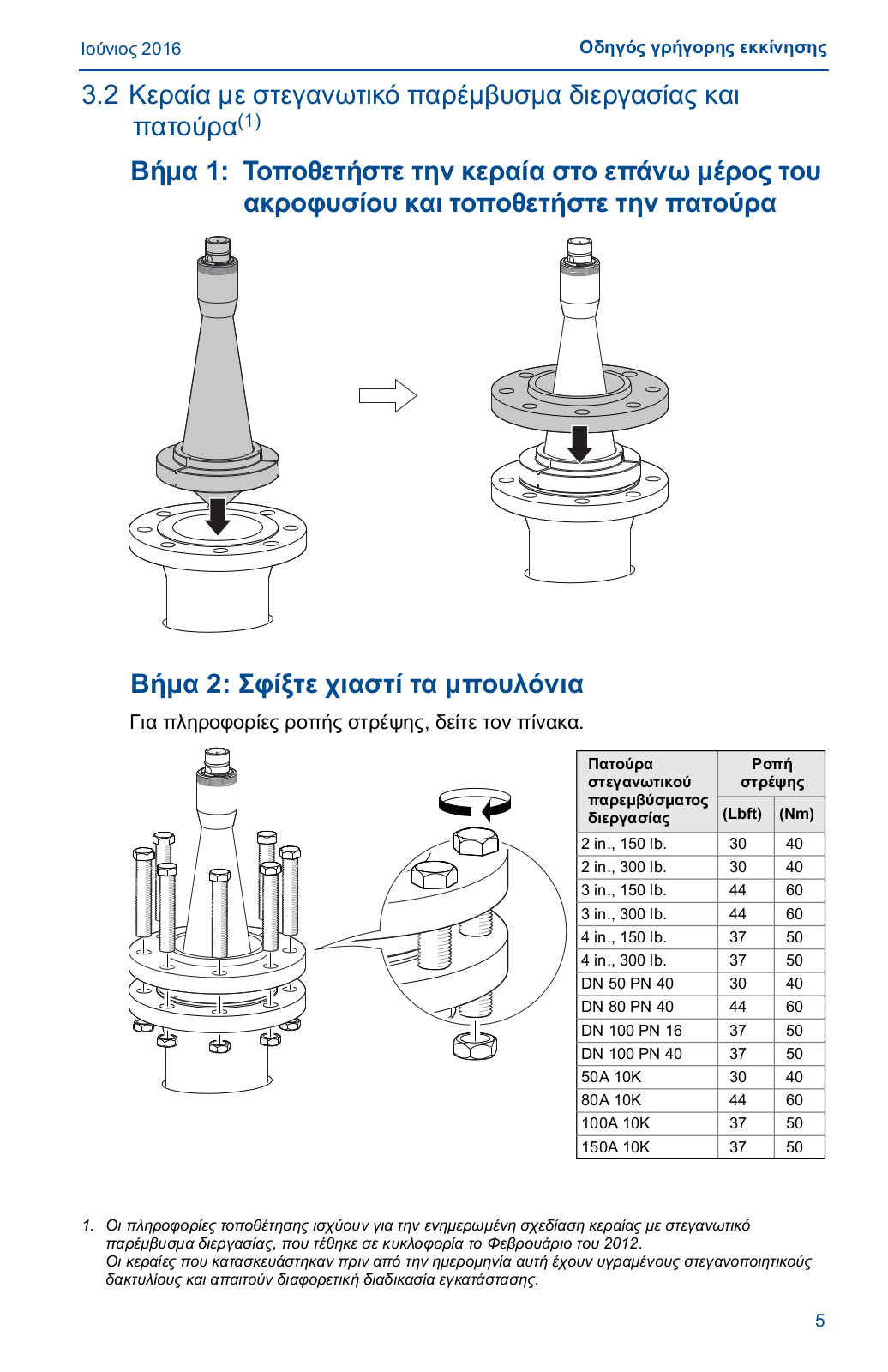 Ιούνιος 2016

Οδηγός γρήγορης εκκίνησης

3.2 Κεραία με στεγανωτικό παρέμβυσμα διεργασίας και πατούρα$^{(1)}$

Βήμα 1: Τοποθετήστε την κεραία στο επάνω μέρος του ακροφυσίου και τοποθετήστε την πατούρα

Βήμα 2: Σφίξτε χιαστί τα μπουλόνια

Για πληροφορίες ροπής στρέψης, δείτε τον πίνακα.

| Πατούρα στεγανωτικού παρεμβύσματος διεργασίας | Ροπή στρέψης (Lbft) | Ροπή στρέψης (Nm) |
|---|---|---|
| 2 in., 150 lb. | 30 | 40 |
| 2 in., 300 lb. | 30 | 40 |
| 3 in., 150 lb. | 44 | 60 |
| 3 in., 300 lb. | 44 | 60 |
| 4 in., 150 lb. | 37 | 50 |
| 4 in., 300 lb. | 37 | 50 |
| DN 50 PN 40 | 30 | 40 |
| DN 80 PN 40 | 44 | 60 |
| DN 100 PN 16 | 37 | 50 |
| DN 100 PN 40 | 37 | 50 |
| 50A 10K | 30 | 40 |
| 80A 10K | 44 | 60 |
| 100A 10K | 37 | 50 |
| 150A 10K | 37 | 50 |

1. Οι πληροφορίες τοποθέτησης ισχύουν για την ενημερωμένη σχεδίαση κεραίας με στεγανωτικό παρέμβυσμα διεργασίας, που τέθηκε σε κυκλοφορία το Φεβρουάριο του 2012. Οι κεραίες που κατασκευάστηκαν πριν από την ημερομηνία αυτή έχουν υγραμένους στεγανοποιητικούς δακτυλίους και απαιτούν διαφορετική διαδικασία εγκατάστασης.

5